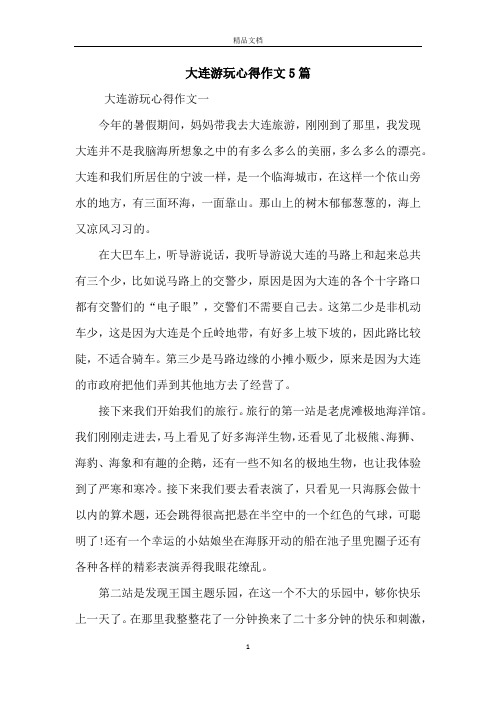 精品文档

大连游玩心得作文5篇

大连游玩心得作文一

今年的暑假期间，妈妈带我去大连旅游，刚刚到了那里，我发现大连并不是我脑海所想象之中的有多么多么的美丽，多么多么的漂亮。大连和我们所居住的宁波一样，是一个临海城市，在这样一个依山旁水的地方，有三面环海，一面靠山。那山上的树木郁郁葱葱的，海上又凉风习习的。

在大巴车上，听导游说话，我听导游说大连的马路上和起来总共有三个少，比如说马路上的交警少，原因是因为大连的各个十字路口都有交警们的“电子眼”，交警们不需要自己去。这第二少是非机动车少，这是因为大连是个丘岭地带，有好多上坡下坡的，因此路比较陡，不适合骑车。第三少是马路边缘的小摊小贩少，原来是因为大连的市政府把他们弄到其他地方去了经营了。

接下来我们开始我们的旅行。旅行的第一站是老虎滩极地海洋馆。我们刚刚走进去，马上看见了好多海洋生物，还看见了北极熊、海狮、海豹、海象和有趣的企鹅，还有一些不知名的极地生物，也让我体验到了严寒和寒冷。接下来我们要去看表演了，只看见一只海豚会做十以内的算术题，还会跳得很高把悬在半空中的一个红色的气球，可聪明了!还有一个幸运的小姑娘坐在海豚开动的船在池子里兜圈子还有各种各样的精彩表演弄得我眼花缭乱。

第二站是发现王国主题乐园，在这一个不大的乐园中，够你快乐上一天了。在那里我整整花了一分钟换来了二十多分钟的快乐和刺激，

1